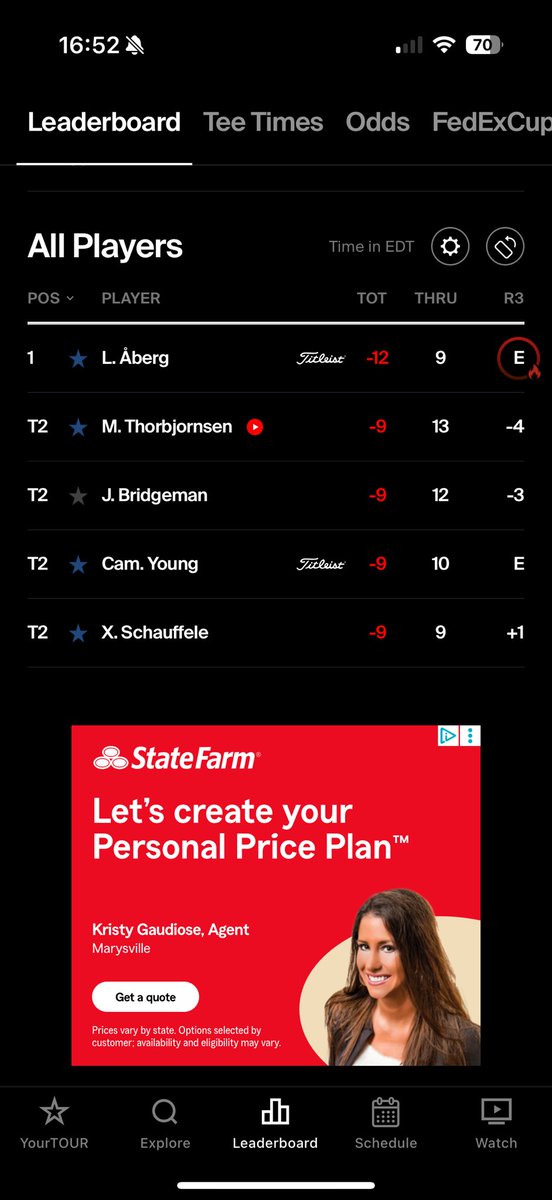 16:52

70

Leaderboard Tee Times Odds FedExCup

All Players

Time in EDT

| POS | PLAYER | | TOT | THRU | R3 |
|---|---|---|---|---|---|
| 1 | L. Åberg | Titleist | -12 | 9 | E |
| T2 | M. Thorbjornsen | | -9 | 13 | -4 |
| T2 | J. Bridgeman | | -9 | 12 | -3 |
| T2 | Cam. Young | Titleist | -9 | 10 | E |
| T2 | X. Schauffele | | -9 | 9 | +1 |

StateFarm

Let's create your Personal Price Plan™

Kristy Gaudiose, Agent
Marysville

Get a quote

Prices vary by state. Options selected by customer; availability and eligibility may vary.

YourTOUR Explore Leaderboard Schedule Watch